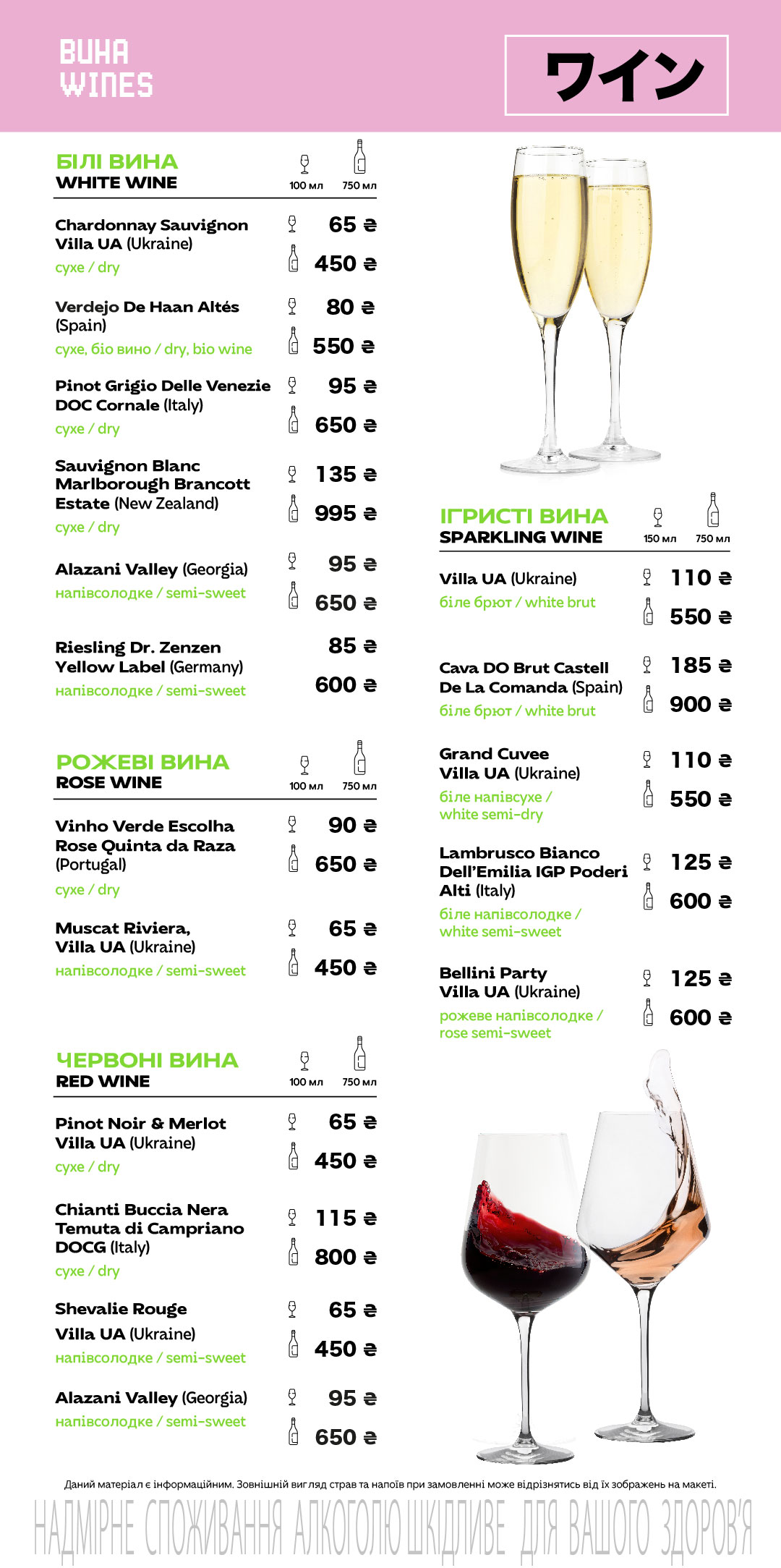 ВИНА
WINES

ワイン

БІЛІ ВИНА
WHITE WINE

100 мл 750 мл

Chardonnay Sauvignon Villa UA (Ukraine)
сухе / dry
65 ₴
450 ₴

Verdejo De Haan Altés (Spain)
сухе, біо вино / dry, bio wine
80 ₴
550 ₴

Pinot Grigio Delle Venezie DOC Cornale (Italy)
сухе / dry
95 ₴
650 ₴

Sauvignon Blanc Marlborough Brancott Estate (New Zealand)
сухе / dry
135 ₴
995 ₴

Alazani Valley (Georgia)
напівсолодке / semi-sweet
95 ₴
650 ₴

Riesling Dr. Zenzen Yellow Label (Germany)
напівсолодке / semi-sweet
85 ₴
600 ₴

РОЖЕВІ ВИНА
ROSE WINE

100 мл 750 мл

Vinho Verde Escolha Rose Quinta da Raza (Portugal)
сухе / dry
90 ₴
650 ₴

Muscat Riviera, Villa UA (Ukraine)
напівсолодке / semi-sweet
65 ₴
450 ₴

ЧЕРВОНІ ВИНА
RED WINE

100 мл 750 мл

Pinot Noir & Merlot Villa UA (Ukraine)
сухе / dry
65 ₴
450 ₴

Chianti Buccia Nera Temuta di Campriano DOCG (Italy)
сухе / dry
115 ₴
800 ₴

Shevalie Rouge Villa UA (Ukraine)
напівсолодке / semi-sweet
65 ₴
450 ₴

Alazani Valley (Georgia)
напівсолодке / semi-sweet
95 ₴
650 ₴

ІГРИСТІ ВИНА
SPARKLING WINE

150 мл 750 мл

Villa UA (Ukraine)
біле брют / white brut
110 ₴
550 ₴

Cava DO Brut Castell De La Comanda (Spain)
біле брют / white brut
185 ₴
900 ₴

Grand Cuvee Villa UA (Ukraine)
біле напівсухе / white semi-dry
110 ₴
550 ₴

Lambrusco Bianco Dell'Emilia IGP Poderi Alti (Italy)
біле напівсолодке / white semi-sweet
125 ₴
600 ₴

Bellini Party Villa UA (Ukraine)
рожеве напівсолодке / rose semi-sweet
125 ₴
600 ₴

Даний матеріал є інформаційним. Зовнішній вигляд страв та напоїв при замовленні може відрізнятись від їх зображень на макеті.

НАДМІРНЕ СПОЖИВАННЯ АЛКОГОЛЮ ШКІДЛИВЕ ДЛЯ ВАШОГО ЗДОРОВ'Я